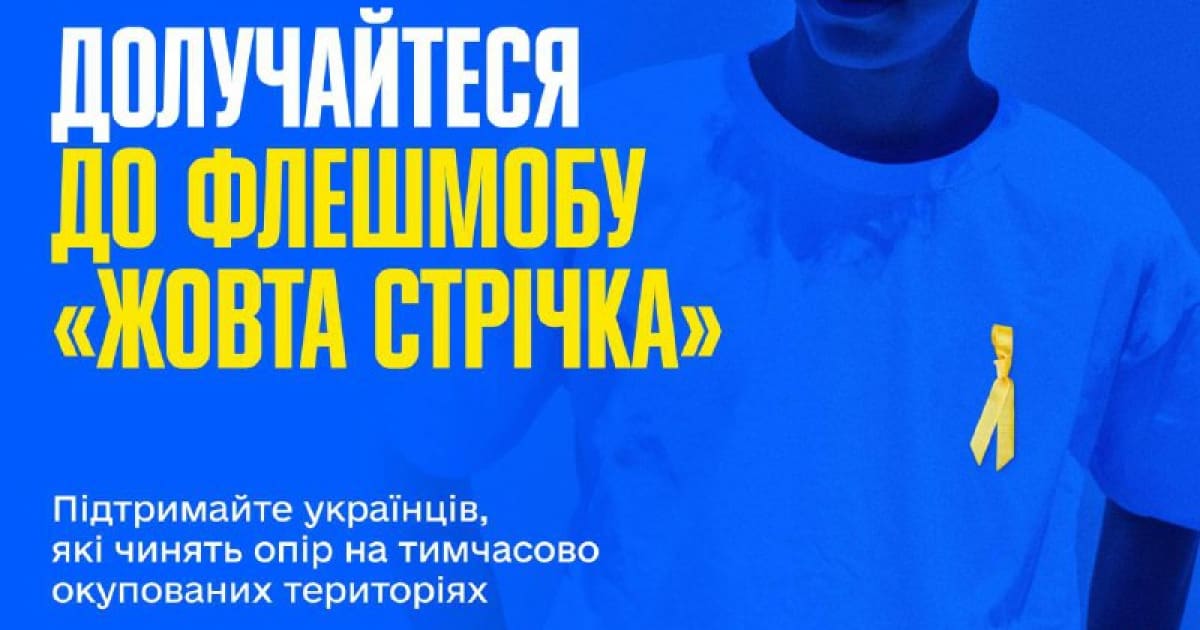 ДОЛУЧАЙТЕСЯ
ДО ФЛЕШМОБУ
«ЖОВТА СТРІЧКА»

Підтримайте українців, які чинять опір на тимчасово окупованих територіях